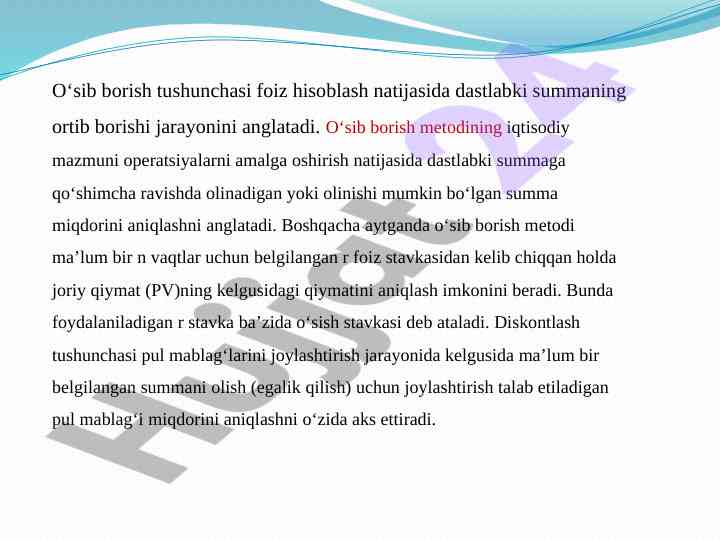 O‘sib borish tushunchasi foiz hisoblash natijasida dastlabki summaning ortib borishi jarayonini anglatadi. O‘sib borish metodining iqtisodiy mazmuni operatsiyalarni amalga oshirish natijasida dastlabki summaga qo‘shimcha ravishda olinadigan yoki olinishi mumkin bo‘lgan summa miqdorini aniqlashni anglatadi. Boshqacha aytganda o‘sib borish metodi ma’lum bir n vaqtlar uchun belgilangan r foiz stavkasidan kelib chiqqan holda joriy qiymat (PV)ning kelgusidagi qiymatini aniqlash imkonini beradi. Bunda foydalaniladigan r stavka ba’zida o‘sish stavkasi deb ataladi. Diskontlash tushunchasi pul mablag‘larini joylashtirish jarayonida kelgusida ma’lum bir belgilangan summani olish (egalik qilish) uchun joylashtirish talab etiladigan pul mablag‘i miqdorini aniqlashni o‘zida aks ettiradi.

Hujjat 24